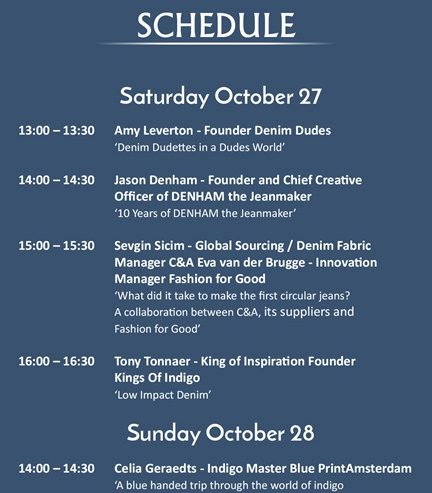 SCHEDULE

Saturday October 27

13:00 – 13:30 Amy Leverton - Founder Denim Dudes
'Denim Dudettes in a Dudes World'

14:00 – 14:30 Jason Denham - Founder and Chief Creative Officer of DENHAM the Jeanmaker
'10 Years of DENHAM the Jeanmaker'

15:00 – 15:30 Sevgin Sicim - Global Sourcing / Denim Fabric Manager C&A Eva van der Brugge - Innovation Manager Fashion for Good
'What did it take to make the first circular jeans? A collaboration between C&A, its suppliers and Fashion for Good'

16:00 – 16:30 Tony Tonnaer - King of Inspiration Founder Kings Of Indigo
'Low Impact Denim'

Sunday October 28

14:00 – 14:30 Celia Geraedts - Indigo Master Blue PrintAmsterdam
'A blue handed trip through the world of indigo